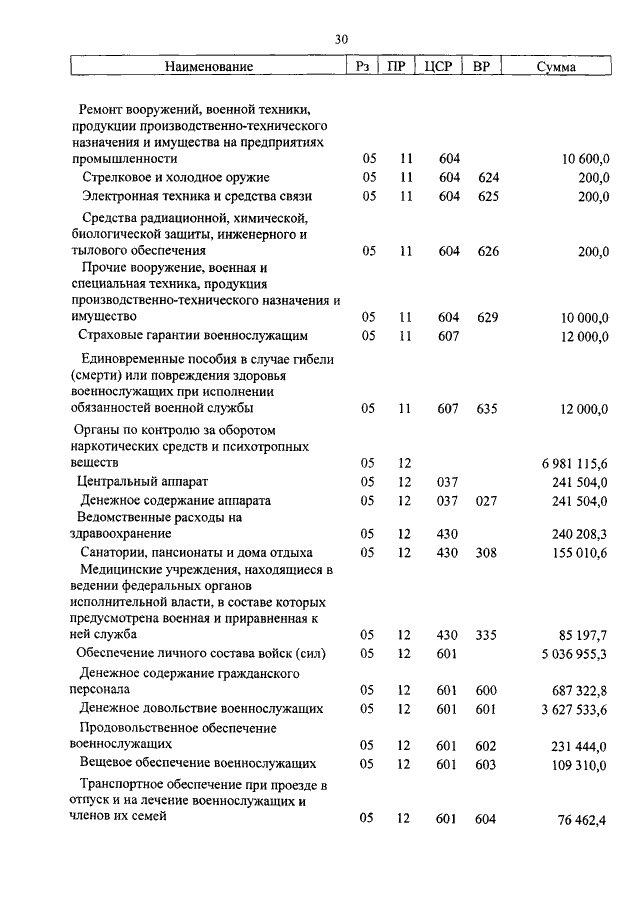 30

| Наименование | Рз | ПР | ЦСР | ВР | Сумма |
|---|---|---|---|---|---|
| Ремонт вооружений, военной техники, продукции производственно-технического назначения и имущества на предприятиях промышленности | 05 | 11 | 604 | | 10 600,0 |
| Стрелковое и холодное оружие | 05 | 11 | 604 | 624 | 200,0 |
| Электронная техника и средства связи | 05 | 11 | 604 | 625 | 200,0 |
| Средства радиационной, химической, биологической защиты, инженерного и тылового обеспечения | 05 | 11 | 604 | 626 | 200,0 |
| Прочие вооружение, военная и специальная техника, продукция производственно-технического назначения и имущество | 05 | 11 | 604 | 629 | 10 000,0 |
| Страховые гарантии военнослужащим | 05 | 11 | 607 | | 12 000,0 |
| Единовременные пособия в случае гибели (смерти) или повреждения здоровья военнослужащих при исполнении обязанностей военной службы | 05 | 11 | 607 | 635 | 12 000,0 |
| Органы по контролю за оборотом наркотических средств и психотропных веществ | 05 | 12 | | | 6 981 115,6 |
| Центральный аппарат | 05 | 12 | 037 | | 241 504,0 |
| Денежное содержание аппарата | 05 | 12 | 037 | 027 | 241 504,0 |
| Ведомственные расходы на здравоохранение | 05 | 12 | 430 | | 240 208,3 |
| Санатории, пансионаты и дома отдыха | 05 | 12 | 430 | 308 | 155 010,6 |
| Медицинские учреждения, находящиеся в ведении федеральных органов исполнительной власти, в составе которых предусмотрена военная и приравненная к ней служба | 05 | 12 | 430 | 335 | 85 197,7 |
| Обеспечение личного состава войск (сил) | 05 | 12 | 601 | | 5 036 955,3 |
| Денежное содержание гражданского персонала | 05 | 12 | 601 | 600 | 687 322,8 |
| Денежное довольствие военнослужащих | 05 | 12 | 601 | 601 | 3 627 533,6 |
| Продовольственное обеспечение военнослужащих | 05 | 12 | 601 | 602 | 231 444,0 |
| Вещевое обеспечение военнослужащих | 05 | 12 | 601 | 603 | 109 310,0 |
| Транспортное обеспечение при проезде в отпуск и на лечение военнослужащих и членов их семей | 05 | 12 | 601 | 604 | 76 462,4 |